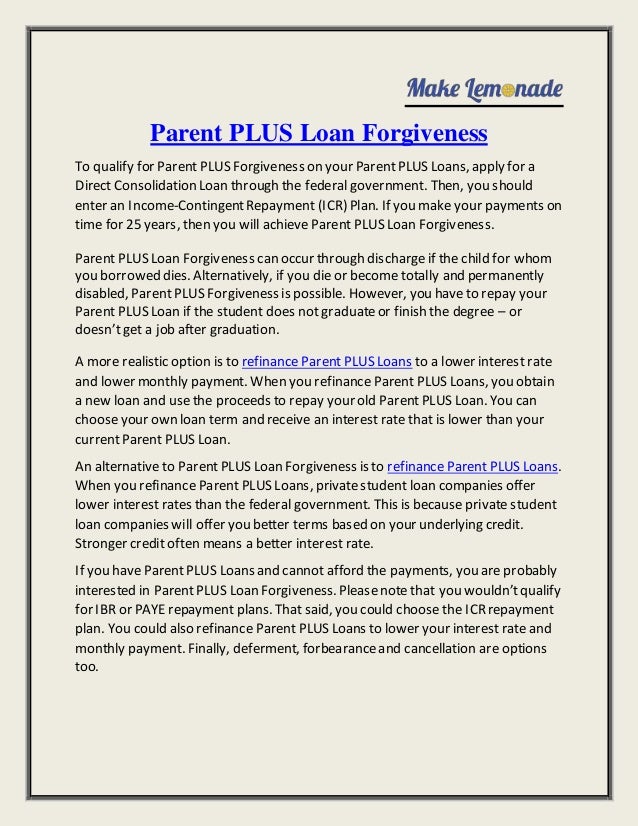 Make Lemonade

Parent PLUS Loan Forgiveness

To qualify for Parent PLUS Forgiveness on your Parent PLUS Loans, apply for a Direct Consolidation Loan through the federal government. Then, you should enter an Income-Contingent Repayment (ICR) Plan. If you make your payments on time for 25 years, then you will achieve Parent PLUS Loan Forgiveness.

Parent PLUS Loan Forgiveness can occur through discharge if the child for whom you borrowed dies. Alternatively, if you die or become totally and permanently disabled, Parent PLUS Forgiveness is possible. However, you have to repay your Parent PLUS Loan if the student does not graduate or finish the degree – or doesn't get a job after graduation.

A more realistic option is to refinance Parent PLUS Loans to a lower interest rate and lower monthly payment. When you refinance Parent PLUS Loans, you obtain a new loan and use the proceeds to repay your old Parent PLUS Loan. You can choose your own loan term and receive an interest rate that is lower than your current Parent PLUS Loan.

An alternative to Parent PLUS Loan Forgiveness is to refinance Parent PLUS Loans. When you refinance Parent PLUS Loans, private student loan companies offer lower interest rates than the federal government. This is because private student loan companies will offer you better terms based on your underlying credit. Stronger credit often means a better interest rate.

If you have Parent PLUS Loans and cannot afford the payments, you are probably interested in Parent PLUS Loan Forgiveness. Please note that you wouldn't qualify for IBR or PAYE repayment plans. That said, you could choose the ICR repayment plan. You could also refinance Parent PLUS Loans to lower your interest rate and monthly payment. Finally, deferment, forbearance and cancellation are options too.